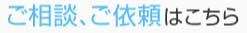 ご相談、ご依頼はこちら